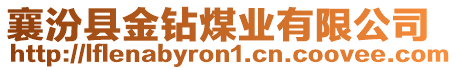 襄汾县金钻煤业有限公司
http://lflenabyron1.cn.coovee.com